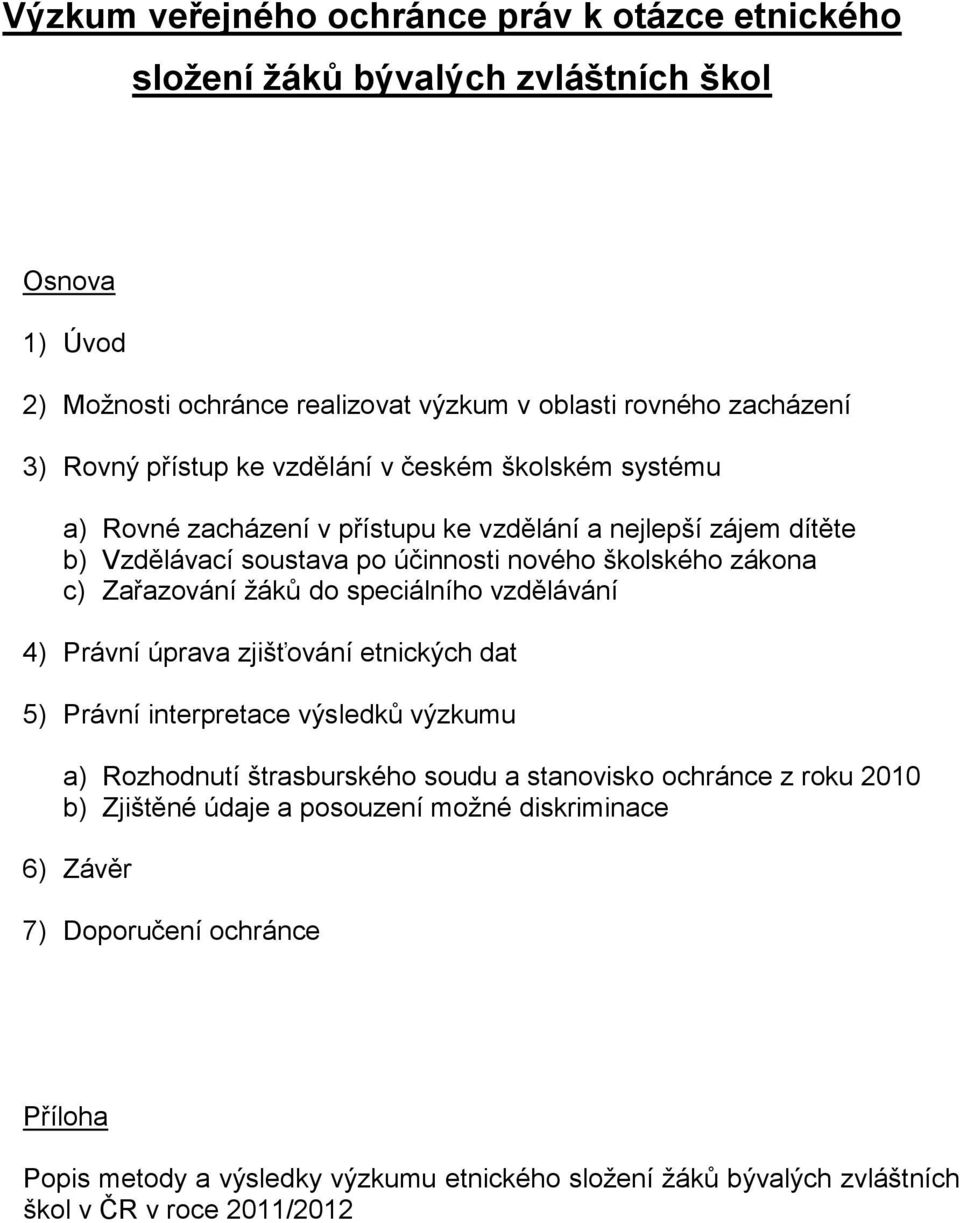 Výzkum veřejného ochránce práv k otázce etnického složení žáků bývalých zvláštních škol

Osnova

1) Úvod

2) Možnosti ochránce realizovat výzkum v oblasti rovného zacházení

3) Rovný přístup ke vzdělání v českém školském systému

a) Rovné zacházení v přístupu ke vzdělání a nejlepší zájem dítěte
b) Vzdělávací soustava po účinnosti nového školského zákona
c) Zařazování žáků do speciálního vzdělávání

4) Právní úprava zjišťování etnických dat

5) Právní interpretace výsledků výzkumu

a) Rozhodnutí štrasburského soudu a stanovisko ochránce z roku 2010
b) Zjištěné údaje a posouzení možné diskriminace

6) Závěr

7) Doporučení ochránce

Příloha

Popis metody a výsledky výzkumu etnického složení žáků bývalých zvláštních škol v ČR v roce 2011/2012